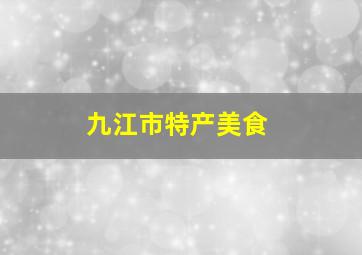 九江市特产美食